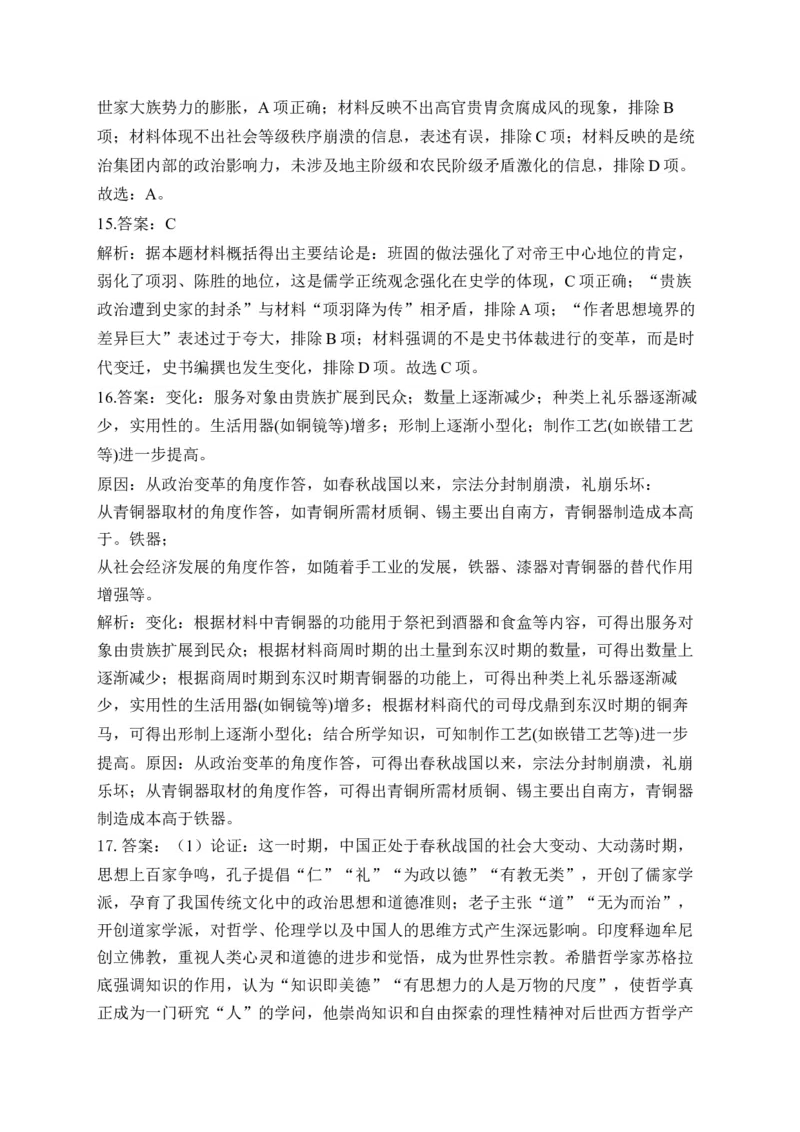 世家大族势力的膨胀，A 项正确；材料反映不出高官贵胄贪腐成风的现象，排除 B 项；材料体现不出社会等级秩序崩溃的信息，表述有误，排除 C 项；材料反映的是统治集团内部的政治影响力，未涉及地主阶级和农民阶级矛盾激化的信息，排除 D 项。故选：A。

15.答案：C

解析：据本题材料概括得出主要结论是：班固的做法强化了对帝王中心地位的肯定，弱化了项羽、陈胜的地位，这是儒学正统观念强化在史学的体现，C 项正确；“贵族政治遭到史家的封杀”与材料“项羽降为传”相矛盾，排除 A 项；“作者思想境界的差异巨大”表述过于夸大，排除 B 项；材料强调的不是史书体裁进行的变革，而是时代变迁，史书编撰也发生变化，排除 D 项。故选 C 项。

16.答案：变化：服务对象由贵族扩展到民众；数量上逐渐减少；种类上礼乐器逐渐减少，实用性的。生活用器(如铜镜等)增多；形制上逐渐小型化；制作工艺(如嵌错工艺等)进一步提高。

原因：从政治变革的角度作答，如春秋战国以来，宗法分封制崩溃，礼崩乐坏：

从青铜器取材的角度作答，如青铜所需材质铜、锡主要出自南方，青铜器制造成本高于。铁器；

从社会经济发展的角度作答，如随着手工业的发展，铁器、漆器对青铜器的替代作用增强等。

解析：变化：根据材料中青铜器的功能用于祭祀到酒器和食盒等内容，可得出服务对象由贵族扩展到民众；根据材料商周时期的出土量到东汉时期的数量，可得出数量上逐渐减少；根据商周时期到东汉时期青铜器的功能上，可得出种类上礼乐器逐渐减少，实用性的生活用器(如铜镜等)增多；根据材料商代的司母戊鼎到东汉时期的铜奔马，可得出形制上逐渐小型化；结合所学知识，可知制作工艺(如嵌错工艺等)进一步提高。原因：从政治变革的角度作答，可得出春秋战国以来，宗法分封制崩溃，礼崩乐坏；从青铜器取材的角度作答，可得出青铜所需材质铜、锡主要出自南方，青铜器制造成本高于铁器。

17. 答案：（1）论证：这一时期，中国正处于春秋战国的社会大变动、大动荡时期，思想上百家争鸣，孔子提倡“仁”“礼”“为政以德”“有教无类”，开创了儒家学派，孕育了我国传统文化中的政治思想和道德准则；老子主张“道”“无为而治”，开创道家学派，对哲学、伦理学以及中国人的思维方式产生深远影响。印度释迦牟尼创立佛教，重视人类心灵和道德的进步和觉悟，成为世界性宗教。希腊哲学家苏格拉底强调知识的作用，认为“知识即美德”“有思想力的人是万物的尺度”，使哲学真正成为一门研究“人”的学问，他崇尚知识和自由探索的理性精神对后世西方哲学产